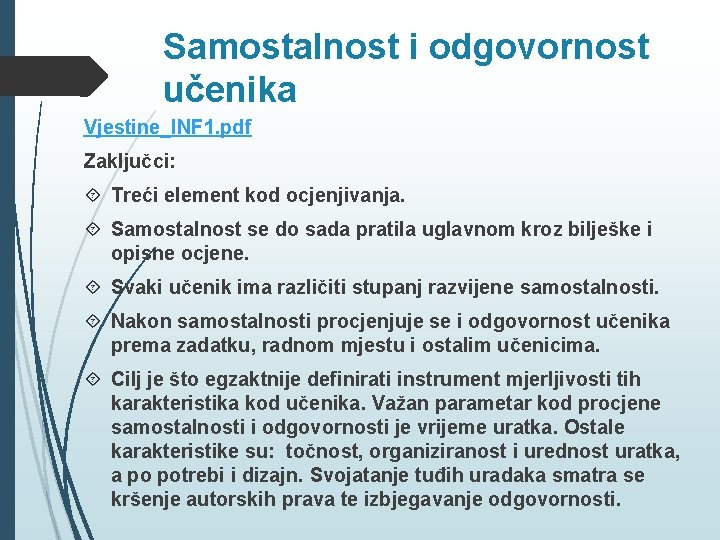 Samostalnost i odgovornost učenika

Vjestine_INF1.pdf

Zaključci:

Treći element kod ocjenjivanja.

Samostalnost se do sada pratila uglavnom kroz bilješke i opisne ocjene.

Svaki učenik ima različiti stupanj razvijene samostalnosti.

Nakon samostalnosti procjenjuje se i odgovornost učenika prema zadatku, radnom mjestu i ostalim učenicima.

Cilj je što egzaktnije definirati instrument mjerljivosti tih karakteristika kod učenika. Važan parametar kod procjene samostalnosti i odgovornosti je vrijeme uratka. Ostale karakteristike su: točnost, organiziranost i urednost uratka, a po potrebi i dizajn. Svojatanje tuđih uradaka smatra se kršenje autorskih prava te izbjegavanje odgovornosti.